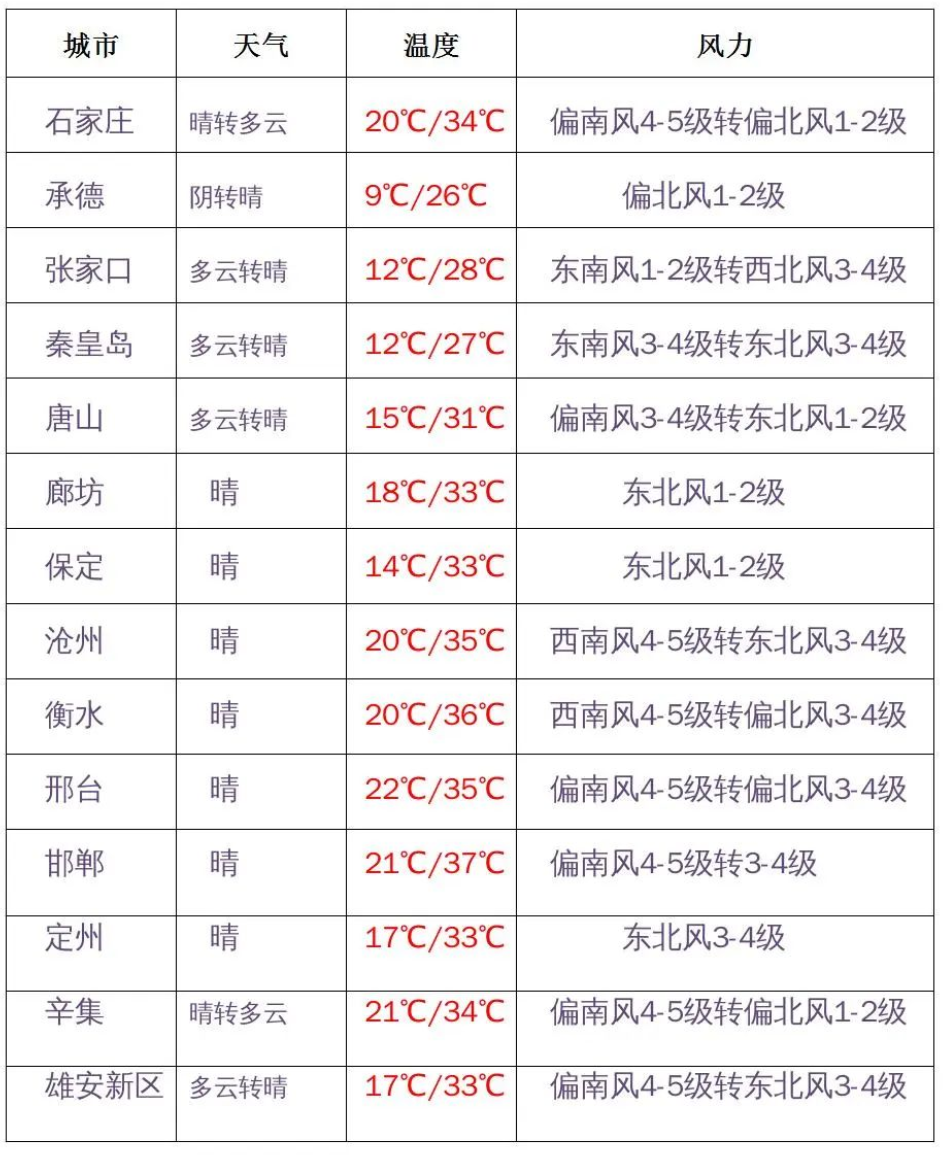 | 城市 | 天气 | 温度 | 风力 |
|---|---|---|---|
| 石家庄 | 晴转多云 | 20℃/34℃ | 偏南风4-5级转偏北风1-2级 |
| 承德 | 阴转晴 | 9℃/26℃ | 偏北风1-2级 |
| 张家口 | 多云转晴 | 12℃/28℃ | 东南风1-2级转西北风3-4级 |
| 秦皇岛 | 多云转晴 | 12℃/27℃ | 东南风3-4级转东北风3-4级 |
| 唐山 | 多云转晴 | 15℃/31℃ | 偏南风3-4级转东北风1-2级 |
| 廊坊 | 晴 | 18℃/33℃ | 东北风1-2级 |
| 保定 | 晴 | 14℃/33℃ | 东北风1-2级 |
| 沧州 | 晴 | 20℃/35℃ | 西南风4-5级转东北风3-4级 |
| 衡水 | 晴 | 20℃/36℃ | 西南风4-5级转偏北风3-4级 |
| 邢台 | 晴 | 22℃/35℃ | 偏南风4-5级转偏北风3-4级 |
| 邯郸 | 晴 | 21℃/37℃ | 偏南风4-5级转3-4级 |
| 定州 | 晴 | 17℃/33℃ | 东北风3-4级 |
| 辛集 | 晴转多云 | 21℃/34℃ | 偏南风4-5级转偏北风1-2级 |
| 雄安新区 | 多云转晴 | 17℃/33℃ | 偏南风4-5级转东北风3-4级 |